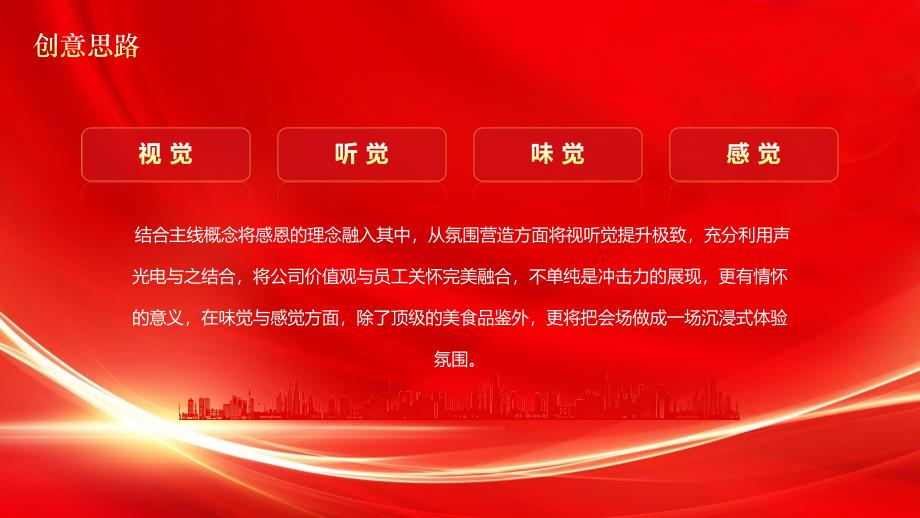 创意思路

视觉

听觉

味觉

感觉

结合主线概念将感恩的理念融入其中，从氛围营造方面将视听觉提升极致，充分利用声光电与之结合，将公司价值观与员工关怀完美融合，不单纯是冲击力的展现，更有情怀的意义，在味觉与感觉方面，除了顶级的美食品鉴外，更将把会场做成一场沉浸式体验氛围。